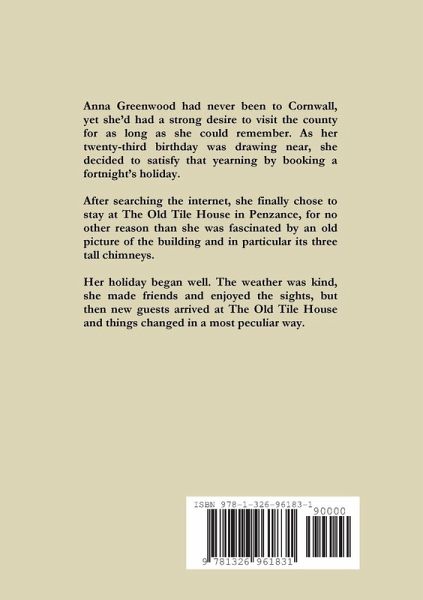 Anna Greenwood had never been to Cornwall, yet she'd had a strong desire to visit the county for as long as she could remember. As her twenty-third birthday was drawing near, she decided to satisfy that yearning by booking a fortnight's holiday.

After searching the internet, she finally chose to stay at The Old Tile House in Penzance, for no other reason than she was fascinated by an old picture of the building and in particular its three tall chimneys.

Her holiday began well. The weather was kind, she made friends and enjoyed the sights, but then new guests arrived at The Old Tile House and things changed in a most peculiar way.

ISBN 978-1-326-96183-1

90000

9 781326 961831